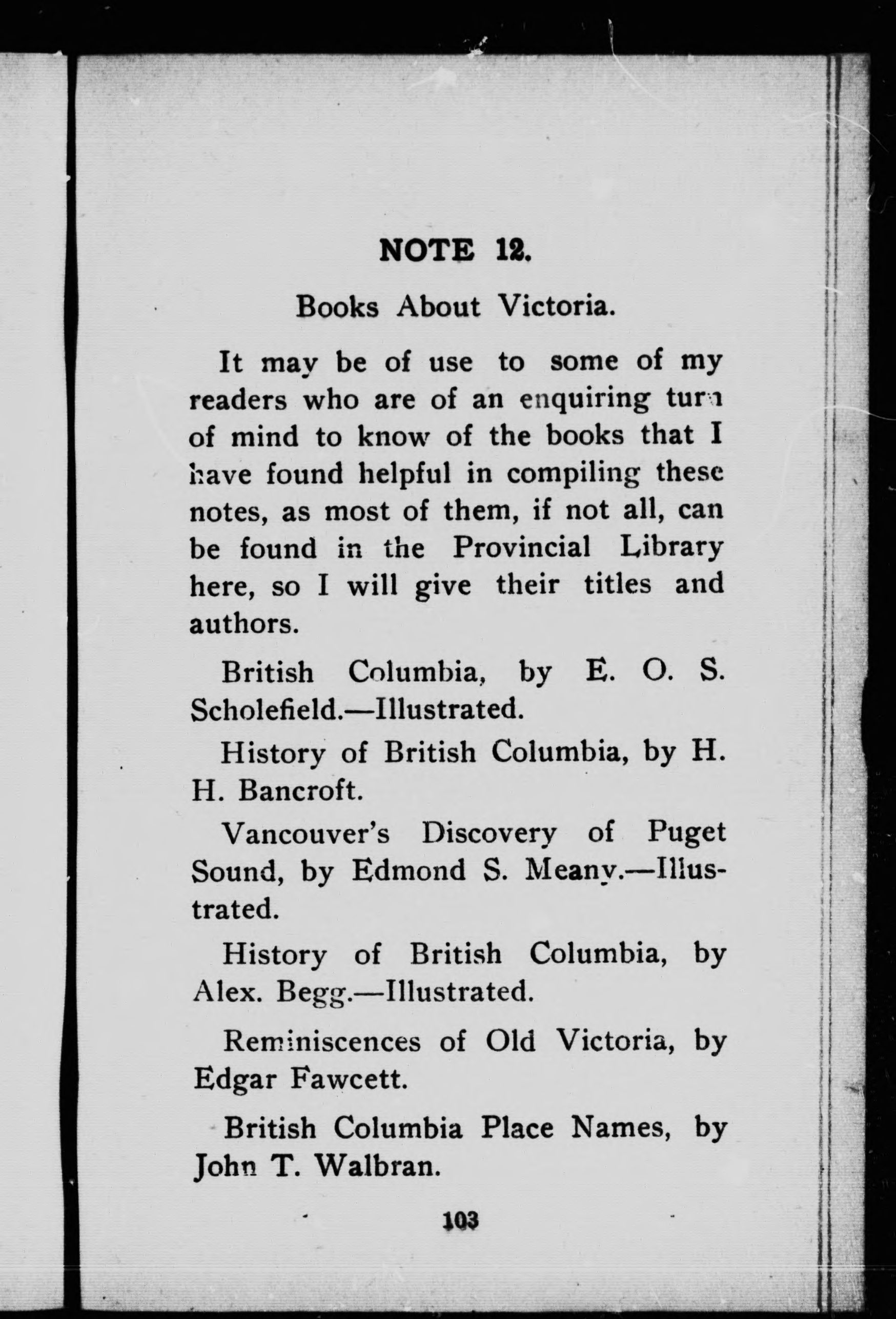 NOTE 12.

Books About Victoria.

It may be of use to some of my readers who are of an enquiring turn of mind to know of the books that I have found helpful in compiling these notes, as most of them, if not all, can be found in the Provincial Library here, so I will give their titles and authors.

British Columbia, by E. O. S. Scholefield.—Illustrated.

History of British Columbia, by H. H. Bancroft.

Vancouver's Discovery of Puget Sound, by Edmond S. Meany.—Illustrated.

History of British Columbia, by Alex. Begg.—Illustrated.

Reminiscences of Old Victoria, by Edgar Fawcett.

British Columbia Place Names, by John T. Walbran.

103